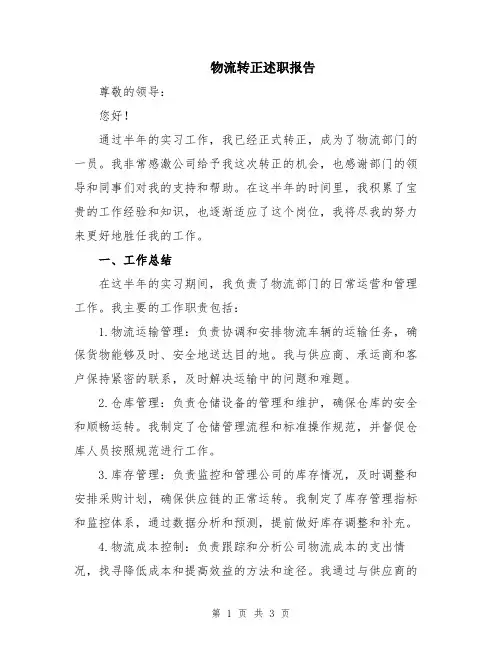 物流转正述职报告

尊敬的领导：

您好！

通过半年的实习工作，我已经正式转正，成为了物流部门的一员。我非常感激公司给予我这次转正的机会，也感谢部门的领导和同事们对我的支持和帮助。在这半年的时间里，我积累了宝贵的工作经验和知识，也逐渐适应了这个岗位，我将尽我的努力来更好地胜任我的工作。

一、工作总结

在这半年的实习期间，我负责了物流部门的日常运营和管理工作。我主要的工作职责包括：

1.物流运输管理：负责协调和安排物流车辆的运输任务，确保货物能够及时、安全地送达目的地。我与供应商、承运商和客户保持紧密的联系，及时解决运输中的问题和难题。

2.仓库管理：负责仓储设备的管理和维护，确保仓库的安全和顺畅运转。我制定了仓储管理流程和标准操作规范，并督促仓库人员按照规范进行工作。

3.库存管理：负责监控和管理公司的库存情况，及时调整和安排采购计划，确保供应链的正常运转。我制定了库存管理指标和监控体系，通过数据分析和预测，提前做好库存调整和补充。

4.物流成本控制：负责跟踪和分析公司物流成本的支出情况，找寻降低成本和提高效益的方法和途径。我通过与供应商的

第 1 页 共 3 页